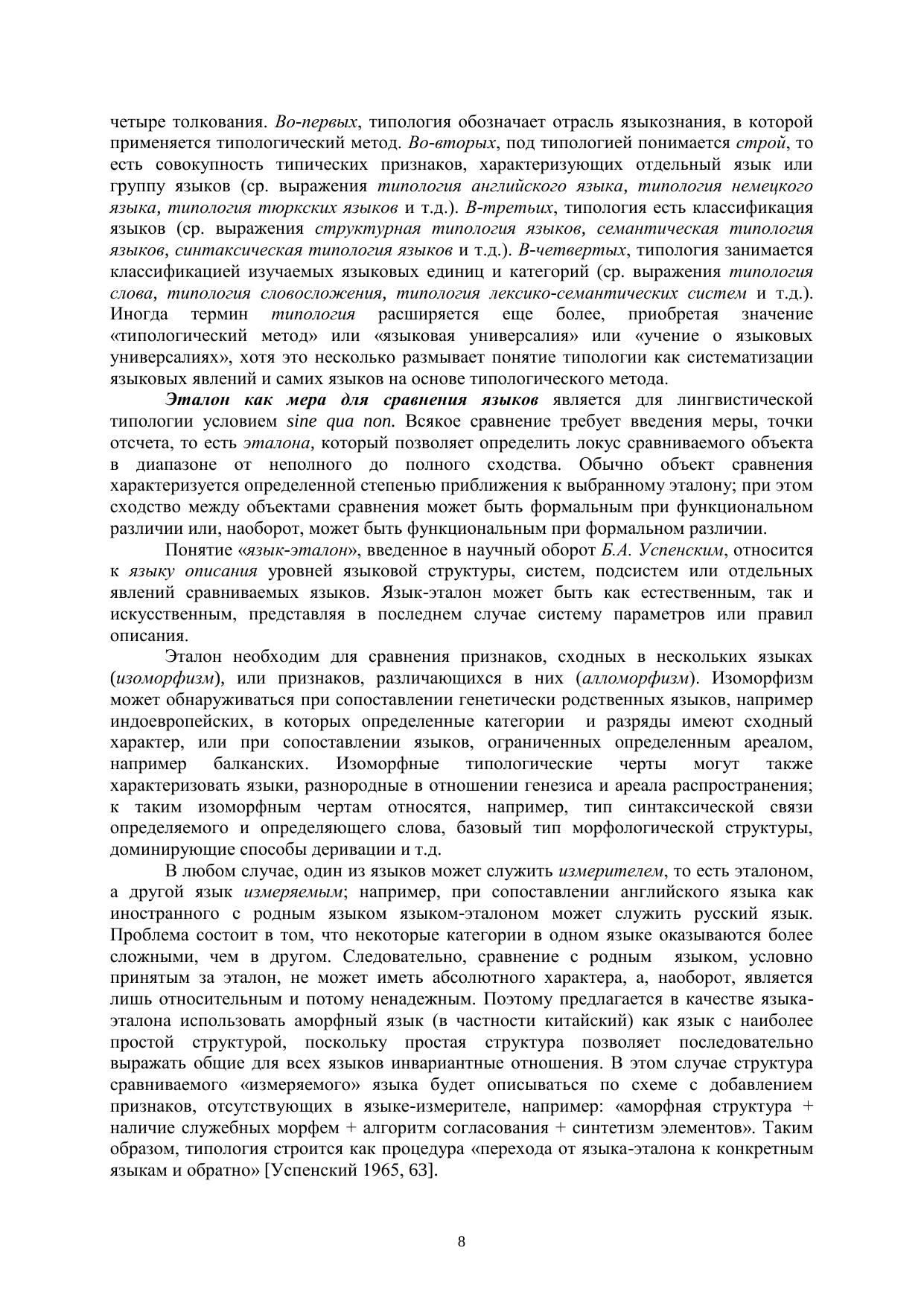 четыре толкования. Во-первых, типология обозначает отрасль языкознания, в которой применяется типологический метод. Во-вторых, под типологией понимается строй, то есть совокупность типических признаков, характеризующих отдельный язык или группу языков (ср. выражения типология английского языка, типология немецкого языка, типология тюркских языков и т.д.). В-третьих, типология есть классификация языков (ср. выражения структурная типология языков, семантическая типология языков, синтаксическая типология языков и т.д.). В-четвертых, типология занимается классификацией изучаемых языковых единиц и категорий (ср. выражения типология слова, типология словосложения, типология лексико-семантических систем и т.д.). Иногда термин типология расширяется еще более, приобретая значение «типологический метод» или «языковая универсалия» или «учение о языковых универсалиях», хотя это несколько размывает понятие типологии как систематизации языковых явлений и самих языков на основе типологического метода.

Эталон как мера для сравнения языков является для лингвистической типологии условием sine qua non. Всякое сравнение требует введения меры, точки отсчета, то есть эталона, который позволяет определить локус сравниваемого объекта в диапазоне от неполного до полного сходства. Обычно объект сравнения характеризуется определенной степенью приближения к выбранному эталону; при этом сходство между объектами сравнения может быть формальным при функциональном различии или, наоборот, может быть функциональным при формальном различии.

Понятие «язык-эталон», введенное в научный оборот Б.А. Успенским, относится к языку описания уровней языковой структуры, систем, подсистем или отдельных явлений сравниваемых языков. Язык-эталон может быть как естественным, так и искусственным, представляя в последнем случае систему параметров или правил описания.

Эталон необходим для сравнения признаков, сходных в нескольких языках (изоморфизм), или признаков, различающихся в них (алломорфизм). Изоморфизм может обнаруживаться при сопоставлении генетически родственных языков, например индоевропейских, в которых определенные категории и разряды имеют сходный характер, или при сопоставлении языков, ограниченных определенным ареалом, например балканских. Изоморфные типологические черты могут также характеризовать языки, разнородные в отношении генезиса и ареала распространения; к таким изоморфным чертам относятся, например, тип синтаксической связи определяемого и определяющего слова, базовый тип морфологической структуры, доминирующие способы деривации и т.д.

В любом случае, один из языков может служить измерителем, то есть эталоном, а другой язык измеряемым; например, при сопоставлении английского языка как иностранного с родным языком языком-эталоном может служить русский язык. Проблема состоит в том, что некоторые категории в одном языке оказываются более сложными, чем в другом. Следовательно, сравнение с родным языком, условно принятым за эталон, не может иметь абсолютного характера, а, наоборот, является лишь относительным и потому ненадежным. Поэтому предлагается в качестве языка-эталона использовать аморфный язык (в частности китайский) как язык с наиболее простой структурой, поскольку простая структура позволяет последовательно выражать общие для всех языков инвариантные отношения. В этом случае структура сравниваемого «измеряемого» языка будет описываться по схеме с добавлением признаков, отсутствующих в языке-измерителе, например: «аморфная структура + наличие служебных морфем + алгоритм согласования + синтетизм элементов». Таким образом, типология строится как процедура «перехода от языка-эталона к конкретным языкам и обратно» [Успенский 1965, 63].

8